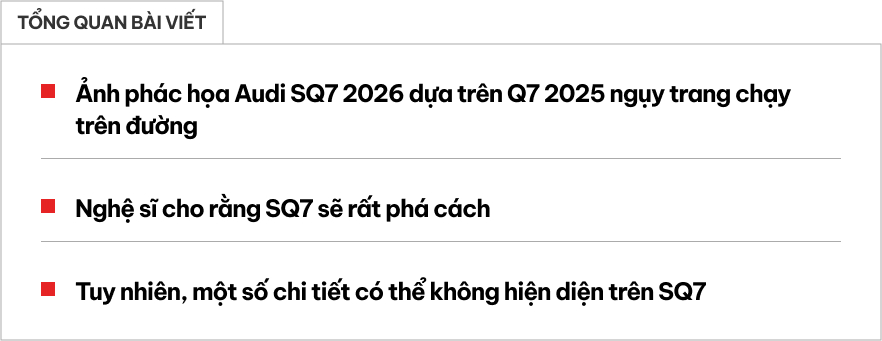 TỔNG QUAN BÀI VIẾT

Ảnh phác họa Audi SQ7 2026 dựa trên Q7 2025 ngụy trang chạy trên đường

Nghệ sĩ cho rằng SQ7 sẽ rất phá cách

Tuy nhiên, một số chi tiết có thể không hiện diện trên SQ7